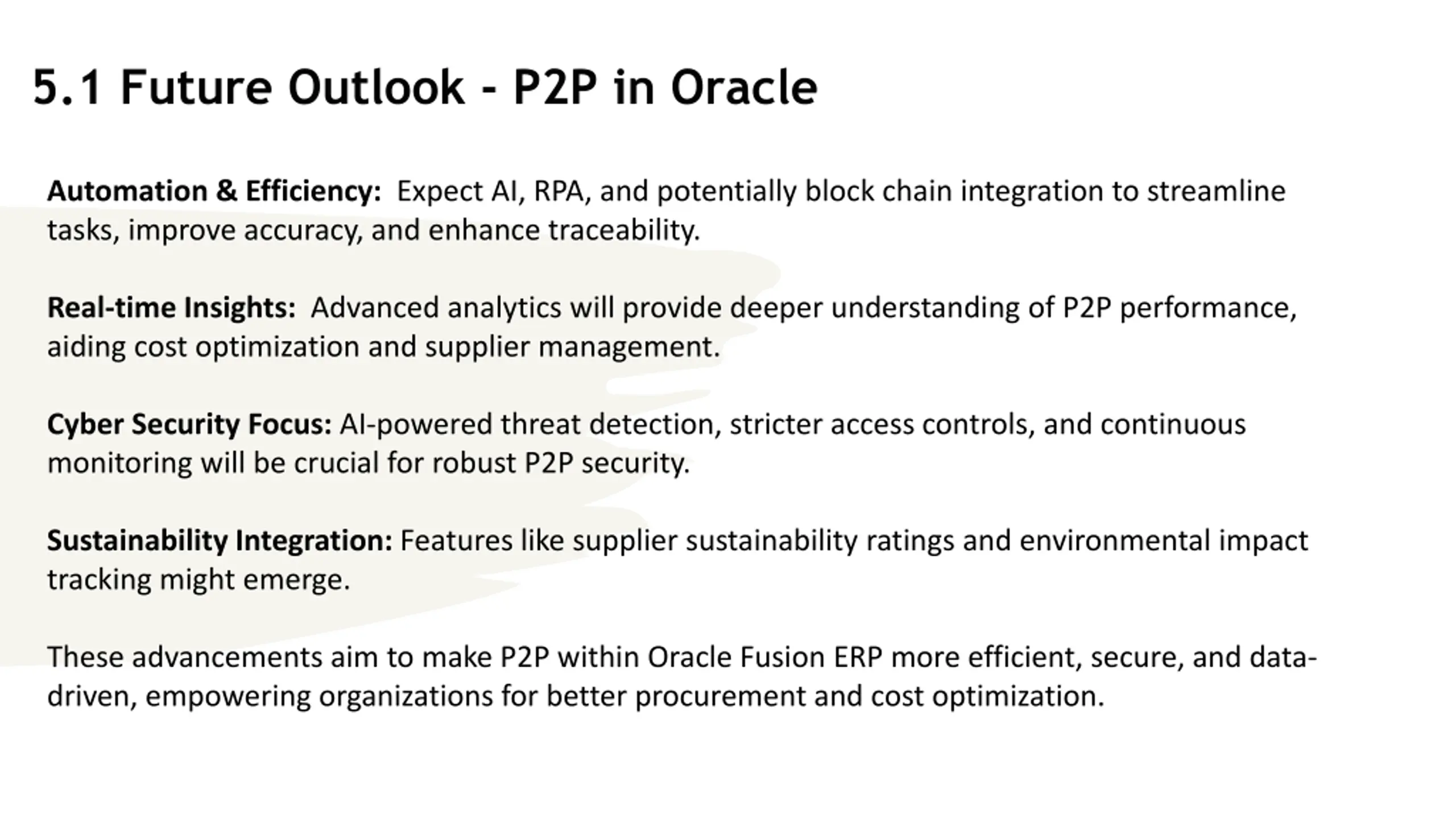 5.1 Future Outlook - P2P in Oracle

Automation & Efficiency: Expect AI, RPA, and potentially block chain integration to streamline tasks, improve accuracy, and enhance traceability.

Real-time Insights: Advanced analytics will provide deeper understanding of P2P performance, aiding cost optimization and supplier management.

Cyber Security Focus: AI-powered threat detection, stricter access controls, and continuous monitoring will be crucial for robust P2P security.

Sustainability Integration: Features like supplier sustainability ratings and environmental impact tracking might emerge.

These advancements aim to make P2P within Oracle Fusion ERP more efficient, secure, and data-driven, empowering organizations for better procurement and cost optimization.